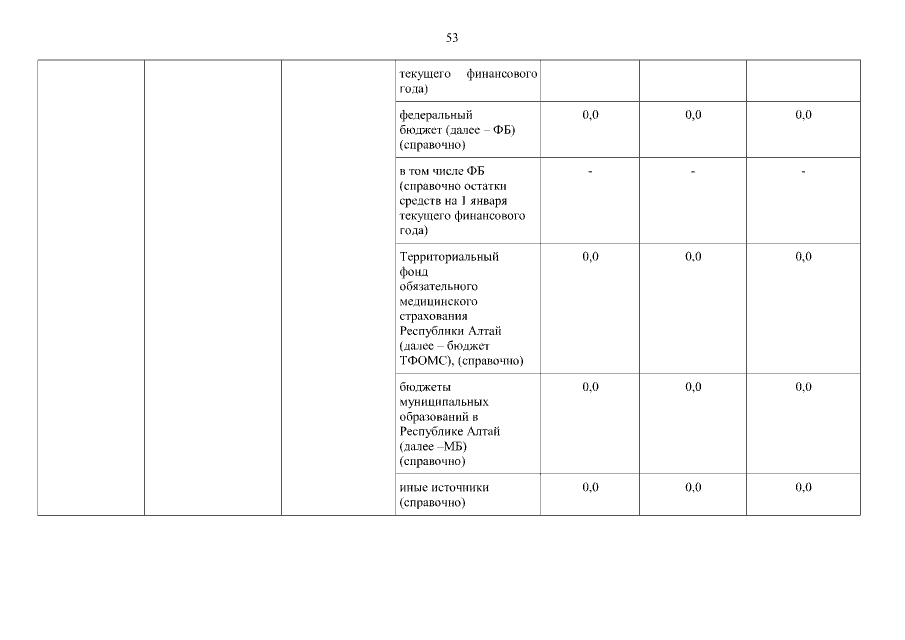 53

|  |  |  |  |  |  |  |
|---|---|---|---|---|---|---|
|  |  |  | текущего финансового года) |  |  |  |
|  |  |  | федеральный бюджет (далее – ФБ) (справочно) | 0,0 | 0,0 | 0,0 |
|  |  |  | в том числе ФБ (справочно остатки средств на 1 января текущего финансового года) | - | - | - |
|  |  |  | Территориальный фонд обязательного медицинского страхования Республики Алтай (далее – бюджет ТФОМС), (справочно) | 0,0 | 0,0 | 0,0 |
|  |  |  | бюджеты муниципальных образований в Республике Алтай (далее –МБ) (справочно) | 0,0 | 0,0 | 0,0 |
|  |  |  | иные источники (справочно) | 0,0 | 0,0 | 0,0 |